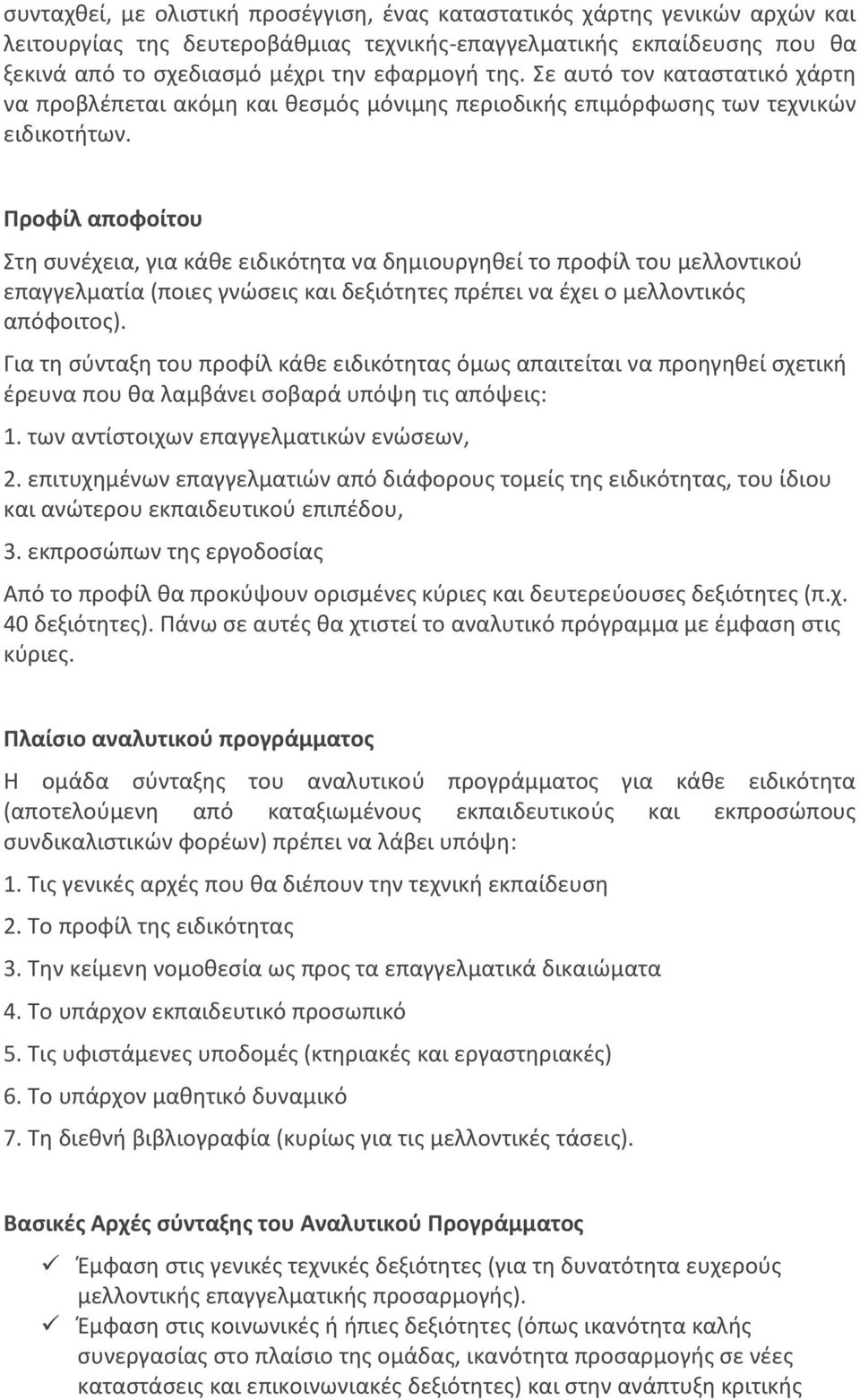 συνταχθεί, με ολιστική προσέγγιση, ένας καταστατικός χάρτης γενικών αρχών και λειτουργίας της δευτεροβάθμιας τεχνικής-επαγγελματικής εκπαίδευσης που θα ξεκινά από το σχεδιασμό μέχρι την εφαρμογή της. Σε αυτό τον καταστατικό χάρτη να προβλέπεται ακόμη και θεσμός μόνιμης περιοδικής επιμόρφωσης των τεχνικών ειδικοτήτων.

Προφίλ αποφοίτου

Στη συνέχεια, για κάθε ειδικότητα να δημιουργηθεί το προφίλ του μελλοντικού επαγγελματία (ποιες γνώσεις και δεξιότητες πρέπει να έχει ο μελλοντικός απόφοιτος).

Για τη σύνταξη του προφίλ κάθε ειδικότητας όμως απαιτείται να προηγηθεί σχετική έρευνα που θα λαμβάνει σοβαρά υπόψη τις απόψεις:

1. των αντίστοιχων επαγγελματικών ενώσεων,

2. επιτυχημένων επαγγελματιών από διάφορους τομείς της ειδικότητας, του ίδιου και ανώτερου εκπαιδευτικού επιπέδου,

3. εκπροσώπων της εργοδοσίας

Από το προφίλ θα προκύψουν ορισμένες κύριες και δευτερεύουσες δεξιότητες (π.χ. 40 δεξιότητες). Πάνω σε αυτές θα χτιστεί το αναλυτικό πρόγραμμα με έμφαση στις κύριες.

Πλαίσιο αναλυτικού προγράμματος

Η ομάδα σύνταξης του αναλυτικού προγράμματος για κάθε ειδικότητα (αποτελούμενη από καταξιωμένους εκπαιδευτικούς και εκπροσώπους συνδικαλιστικών φορέων) πρέπει να λάβει υπόψη:

1. Τις γενικές αρχές που θα διέπουν την τεχνική εκπαίδευση

2. Το προφίλ της ειδικότητας

3. Την κείμενη νομοθεσία ως προς τα επαγγελματικά δικαιώματα

4. Το υπάρχον εκπαιδευτικό προσωπικό

5. Τις υφιστάμενες υποδομές (κτηριακές και εργαστηριακές)

6. Το υπάρχον μαθητικό δυναμικό

7. Τη διεθνή βιβλιογραφία (κυρίως για τις μελλοντικές τάσεις).

Βασικές Αρχές σύνταξης του Αναλυτικού Προγράμματος

✓ Έμφαση στις γενικές τεχνικές δεξιότητες (για τη δυνατότητα ευχερούς μελλοντικής επαγγελματικής προσαρμογής).

✓ Έμφαση στις κοινωνικές ή ήπιες δεξιότητες (όπως ικανότητα καλής συνεργασίας στο πλαίσιο της ομάδας, ικανότητα προσαρμογής σε νέες καταστάσεις και επικοινωνιακές δεξιότητες) και στην ανάπτυξη κριτικής